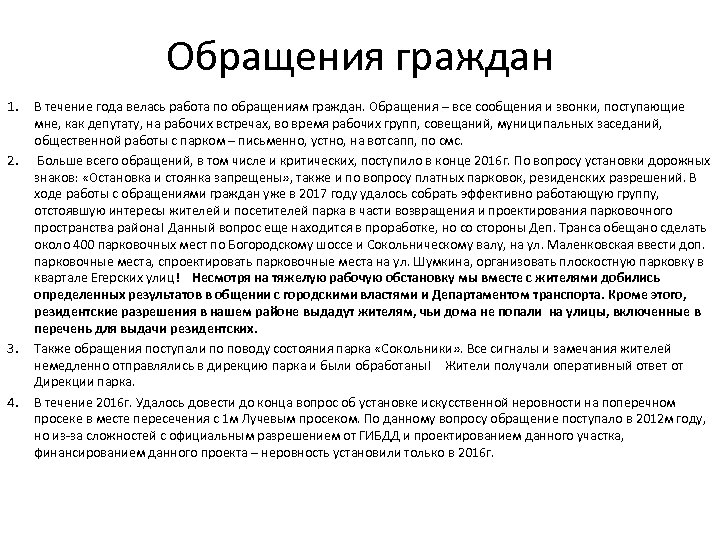 Обращения граждан

1. В течение года велась работа по обращениям граждан. Обращения – все сообщения и звонки, поступающие мне, как депутату, на рабочих встречах, во время рабочих групп, совещаний, муниципальных заседаний, общественной работы с парком – письменно, устно, на вотсапп, по смс.

2. Больше всего обращений, в том числе и критических, поступило в конце 2016г. По вопросу установки дорожных знаков: «Остановка и стоянка запрещены», также и по вопросу платных парковок, резиденских разрешений. В ходе работы с обращениями граждан уже в 2017 году удалось собрать эффективно работающую группу, отстоявшую интересы жителей и посетителей парка в части возвращения и проектирования парковочного пространства района! Данный вопрос еще находится в проработке, но со стороны Деп. Транса обещано сделать около 400 парковочных мест по Богородскому шоссе и Сокольническому валу, на ул. Маленковская ввести доп. парковочные места, спроектировать парковочные места на ул. Шумкина, организовать плоскостную парковку в квартале Егерских улиц! Несмотря на тяжелую рабочую обстановку мы вместе с жителями добились определенных результатов в общении с городскими властями и Департаментом транспорта. Кроме этого, резидентские разрешения в нашем районе выдадут жителям, чьи дома не попали на улицы, включенные в перечень для выдачи резидентских.

3. Также обращения поступали по поводу состояния парка «Сокольники». Все сигналы и замечания жителей немедленно отправлялись в дирекцию парка и были обработаны! Жители получали оперативный ответ от Дирекции парка.

4. В течение 2016г. Удалось довести до конца вопрос об установке искусственной неровности на поперечном просеке в месте пересечения с 1м Лучевым просеком. По данному вопросу обращение поступало в 2012м году, но из-за сложностей с официальным разрешением от ГИБДД и проектированием данного участка, финансированием данного проекта – неровность установили только в 2016г.